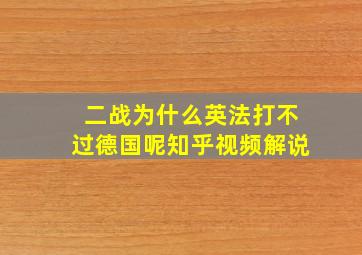 二战为什么英法打不过德国呢知乎视频解说